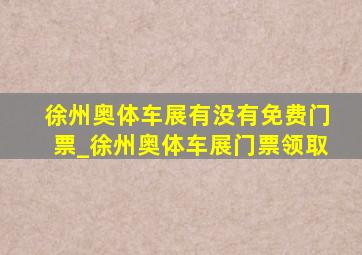 徐州奥体车展有没有免费门票_徐州奥体车展门票领取